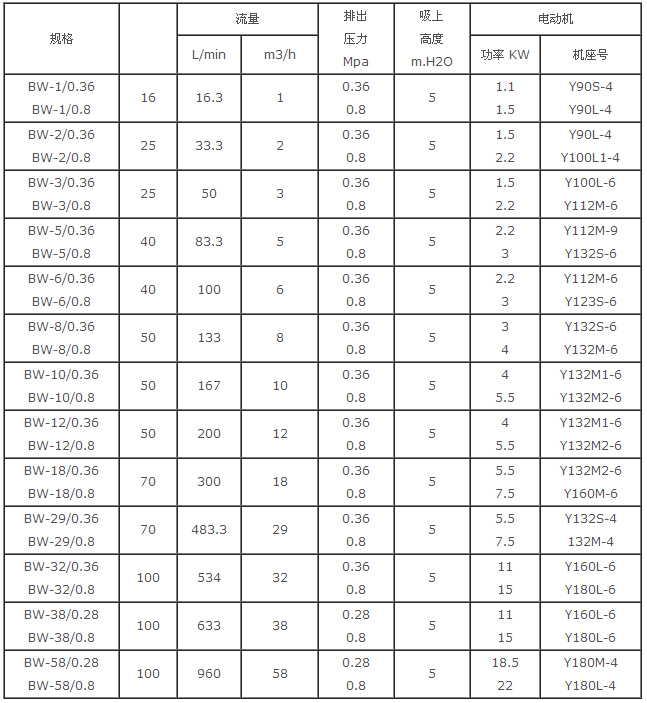 | 规格 |  | 流量 L/min | 流量 m3/h | 排出压力 Mpa | 吸上高度 m.H2O | 电动机 功率 KW | 电动机 机座号 |
|---|---|---|---|---|---|---|---|
| BW-1/0.36 BW-1/0.8 | 16 | 16.3 | 1 | 0.36 0.8 | 5 | 1.1 1.5 | Y90S-4 Y90L-4 |
| BW-2/0.36 BW-2/0.8 | 25 | 33.3 | 2 | 0.36 0.8 | 5 | 1.5 2.2 | Y90L-4 Y100L1-4 |
| BW-3/0.36 BW-3/0.8 | 25 | 50 | 3 | 0.36 0.8 | 5 | 1.5 2.2 | Y100L-6 Y112M-6 |
| BW-5/0.36 BW-5/0.8 | 40 | 83.3 | 5 | 0.36 0.8 | 5 | 2.2 3 | Y112M-9 Y132S-6 |
| BW-6/0.36 BW-6/0.8 | 40 | 100 | 6 | 0.36 0.8 | 5 | 2.2 3 | Y112M-6 Y123S-6 |
| BW-8/0.36 BW-8/0.8 | 50 | 133 | 8 | 0.36 0.8 | 5 | 3 4 | Y132S-6 Y132M-6 |
| BW-10/0.36 BW-10/0.8 | 50 | 167 | 10 | 0.36 0.8 | 5 | 4 5.5 | Y132M1-6 Y132M2-6 |
| BW-12/0.36 BW-12/0.8 | 50 | 200 | 12 | 0.36 0.8 | 5 | 4 5.5 | Y132M1-6 Y132M2-6 |
| BW-18/0.36 BW-18/0.8 | 70 | 300 | 18 | 0.36 0.8 | 5 | 5.5 7.5 | Y132M2-6 Y160M-6 |
| BW-29/0.36 BW-29/0.8 | 70 | 483.3 | 29 | 0.36 0.8 | 5 | 5.5 7.5 | Y132S-4 132M-4 |
| BW-32/0.36 BW-32/0.8 | 100 | 534 | 32 | 0.36 0.8 | 5 | 11 15 | Y160L-6 Y180L-6 |
| BW-38/0.28 BW-38/0.8 | 100 | 633 | 38 | 0.28 0.8 | 5 | 11 15 | Y160L-6 Y180L-6 |
| BW-58/0.28 BW-58/0.8 | 100 | 960 | 58 | 0.28 0.8 | 5 | 18.5 22 | Y180M-4 Y180L-4 |